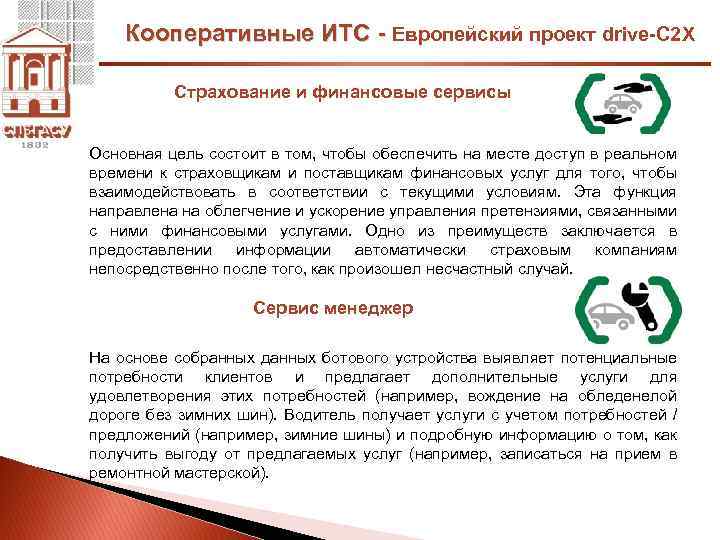 СПбГАСУ
1832

Кооперативные ИТС - Европейский проект drive-C2X

Страхование и финансовые сервисы

Основная цель состоит в том, чтобы обеспечить на месте доступ в реальном времени к страховщикам и поставщикам финансовых услуг для того, чтобы взаимодействовать в соответствии с текущими условиям. Эта функция направлена на облегчение и ускорение управления претензиями, связанными с ними финансовыми услугами. Одно из преимуществ заключается в предоставлении информации автоматически страховым компаниям непосредственно после того, как произошел несчастный случай.

Сервис менеджер

На основе собранных данных ботового устройства выявляет потенциальные потребности клиентов и предлагает дополнительные услуги для удовлетворения этих потребностей (например, вождение на обледенелой дороге без зимних шин). Водитель получает услуги с учетом потребностей / предложений (например, зимние шины) и подробную информацию о том, как получить выгоду от предлагаемых услуг (например, записаться на прием в ремонтной мастерской).